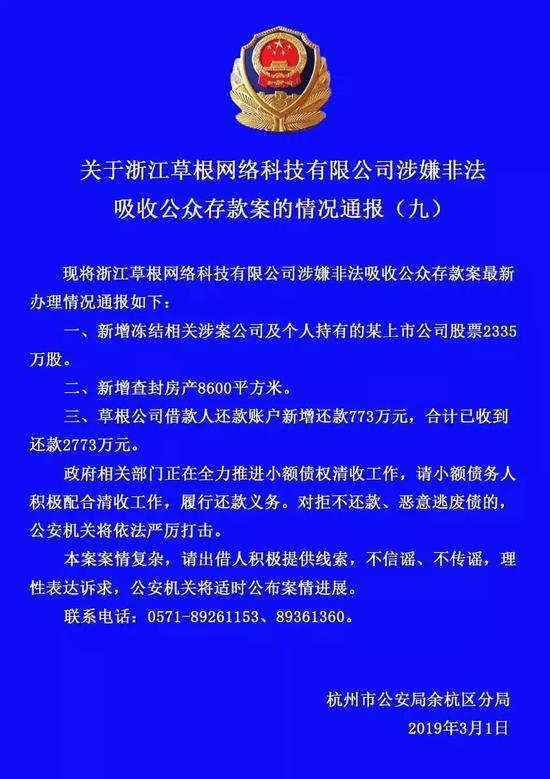 关于浙江草根网络科技有限公司涉嫌非法吸收公众存款案的情况通报（九）

现将浙江草根网络科技有限公司涉嫌非法吸收公众存款案最新办理情况通报如下：

一、新增冻结相关涉案公司及个人持有的某上市公司股票2335万股。

二、新增查封房产8600平方米。

三、草根公司借款人还款账户新增还款773万元，合计已收到还款2773万元。

政府相关部门正在全力推进小额债权清收工作，请小额债务人积极配合清收工作，履行还款义务。对拒不还款、恶意逃废债的，公安机关将依法严厉打击。

本案案情复杂，请出借人积极提供线索，不信谣、不传谣，理性表达诉求，公安机关将适时公布案情进展。

联系电话：0571-89261153、89361360。

杭州市公安局余杭区分局
2019年3月1日